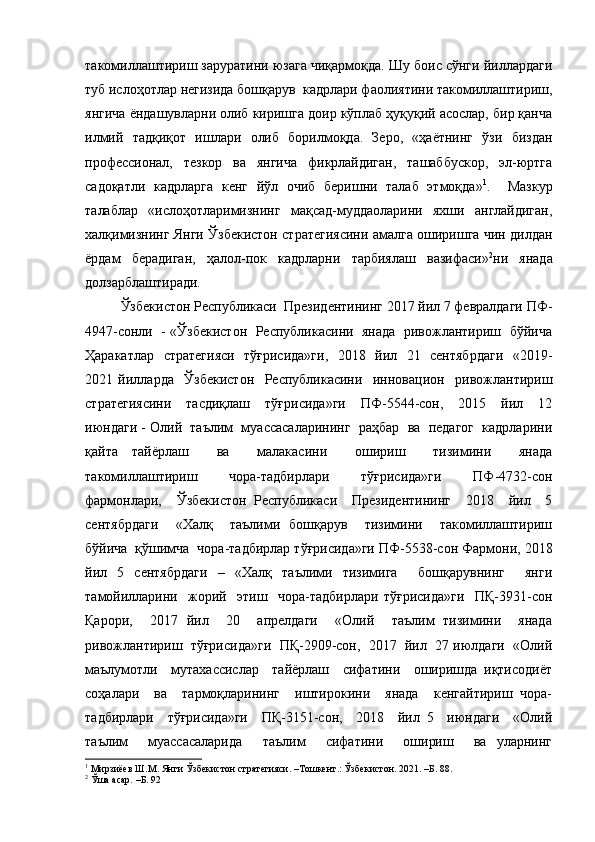 такомиллаштириш заруратини юзага чиқармоқда. Шу боис сўнги йиллардаги туб ислоҳотлар негизида бошқарув кадрлари фаолиятини такомиллаштириш, янгича ёндашувларни олиб киришга доир кўплаб ҳуқуқий асослар, бир қанча илмий тадқиқот ишлари олиб борилмоқда. Зеро, «ҳаётнинг ўзи биздан профессионал, тезкор ва янгича фикрлайдиган, ташаббускор, эл-юртга садоқатли кадрларга кенг йўл очиб беришни талаб этмоқда»$^1$. Мазкур талаблар «ислоҳотларимизнинг мақсад-муддаоларини яхши англайдиган, халқимизнинг Янги Ўзбекистон стратегиясини амалга оширишга чин дилдан ёрдам берадиган, ҳалол-пок кадрларни тарбиялаш вазифаси»$^2$ни янада долзарблаштиради.

Ўзбекистон Республикаси Президентининг 2017 йил 7 февралдаги ПФ-4947-сонли - «Ўзбекистон Республикасини янада ривожлантириш бўйича Ҳаракатлар стратегияси тўғрисида»ги, 2018 йил 21 сентябрдаги «2019-2021 йилларда Ўзбекистон Республикасини инновацион ривожлантириш стратегиясини тасдиқлаш тўғрисида»ги ПФ-5544-сон, 2015 йил 12 июндаги - Олий таълим муассасаларининг раҳбар ва педагог кадрларини қайта тайёрлаш ва малакасини ошириш тизимини янада такомиллаштириш чора-тадбирлари тўғрисида»ги ПФ-4732-сон фармонлари, Ўзбекистон Республикаси Президентининг 2018 йил 5 сентябрдаги «Халқ таълими бошқарув тизимини такомиллаштириш бўйича қўшимча чора-тадбирлар тўғрисида»ги ПФ-5538-сон Фармони, 2018 йил 5 сентябрдаги – «Халқ таълими тизимига бошқарувнинг янги тамойилларини жорий этиш чора-тадбирлари тўғрисида»ги ПҚ-3931-сон Қарори, 2017 йил 20 апрелдаги «Олий таълим тизимини янада ривожлантириш тўғрисида»ги ПҚ-2909-сон, 2017 йил 27 июлдаги «Олий маълумотли мутахассислар тайёрлаш сифатини оширишда иқтисодиёт соҳалари ва тармоқларининг иштирокини янада кенгайтириш чора-тадбирлари тўғрисида»ги ПҚ-3151-сон, 2018 йил 5 июндаги «Олий таълим муассасаларида таълим сифатини ошириш ва уларнинг

$^1$ Мирзиёев Ш.М. Янги Ўзбекистон стратегияси. –Тошкент.: Ўзбекистон. 2021. –Б. 88.
$^2$ Ўша асар. –Б. 92